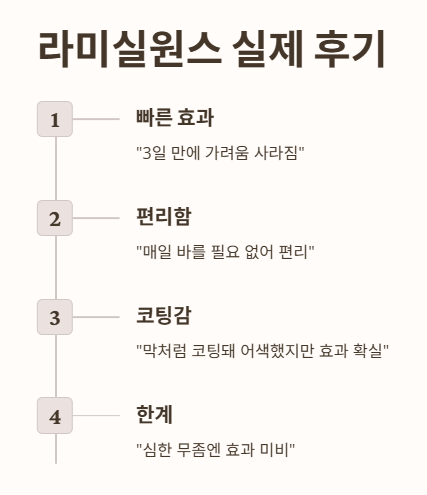 라미실원스 실제 후기

1
빠른 효과
"3일 만에 가려움 사라짐"

2
편리함
"매일 바를 필요 없어 편리"

3
코팅감
"막처럼 코팅돼 어색했지만 효과 확실"

4
한계
"심한 무좀엔 효과 미비"